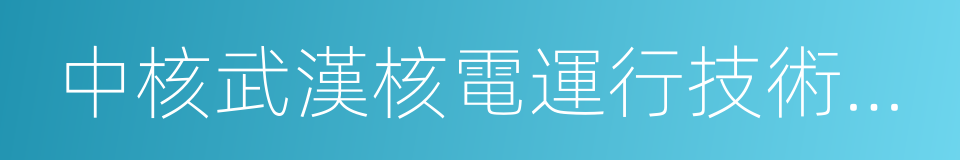 中核武漢核電運行技術...